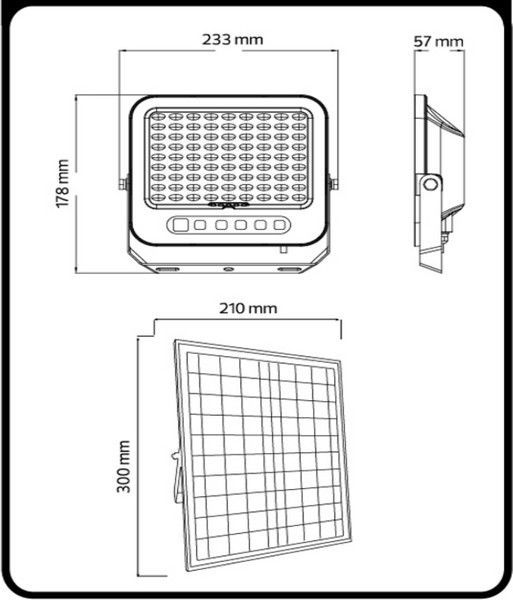 233 mm

57 mm

178 mm

210 mm

300 mm